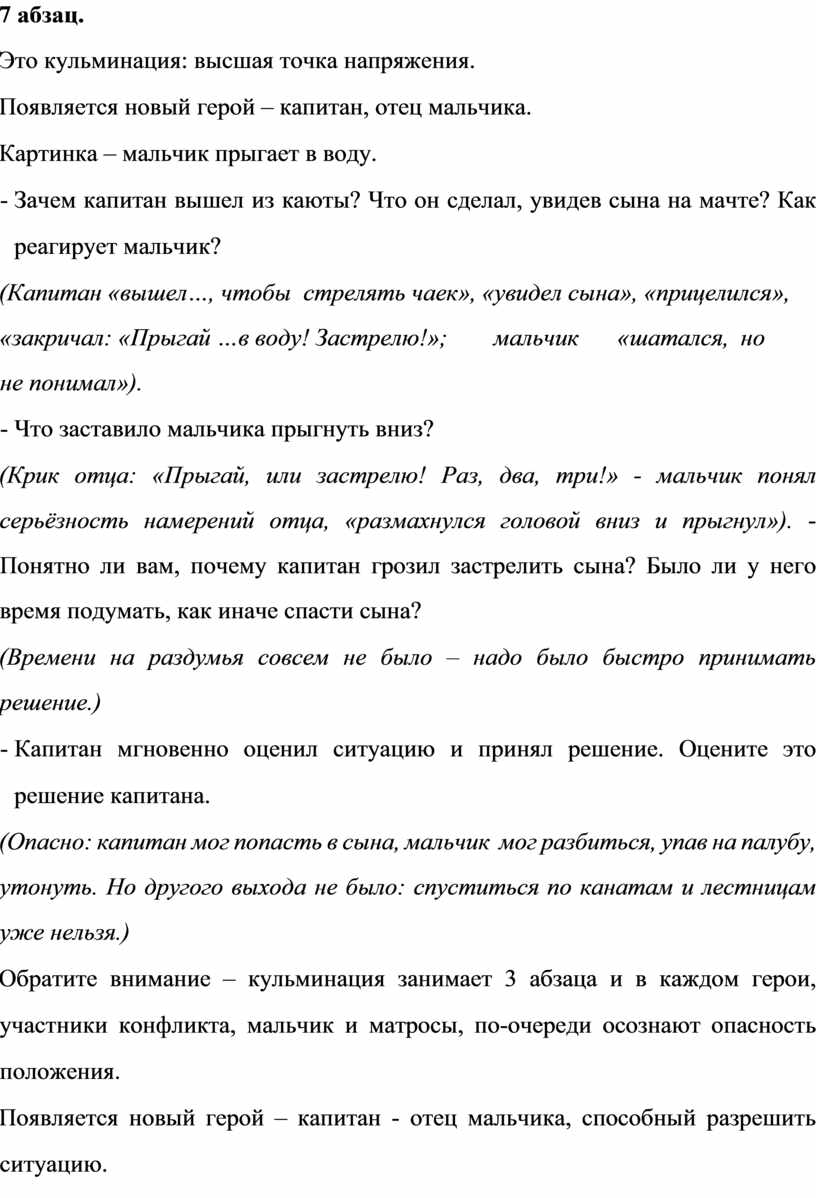 7 абзац.

Это кульминация: высшая точка напряжения.

Появляется новый герой – капитан, отец мальчика.

Картинка – мальчик прыгает в воду.

- Зачем капитан вышел из каюты? Что он сделал, увидев сына на мачте? Как реагирует мальчик?

(Капитан «вышел…, чтобы стрелять чаек», «увидел сына», «прицелился», «закричал: «Прыгай …в воду! Застрелю!»; мальчик «шатался, но не понимал»).

- Что заставило мальчика прыгнуть вниз?

(Крик отца: «Прыгай, или застрелю! Раз, два, три!» - мальчик понял серьёзность намерений отца, «размахнулся головой вниз и прыгнул»). - Понятно ли вам, почему капитан грозил застрелить сына? Было ли у него время подумать, как иначе спасти сына?

(Времени на раздумья совсем не было – надо было быстро принимать решение.)

- Капитан мгновенно оценил ситуацию и принял решение. Оцените это решение капитана.

(Опасно: капитан мог попасть в сына, мальчик мог разбиться, упав на палубу, утонуть. Но другого выхода не было: спуститься по канатам и лестницам уже нельзя.)

Обратите внимание – кульминация занимает 3 абзаца и в каждом герои, участники конфликта, мальчик и матросы, по-очереди осознают опасность положения.

Появляется новый герой – капитан - отец мальчика, способный разрешить ситуацию.